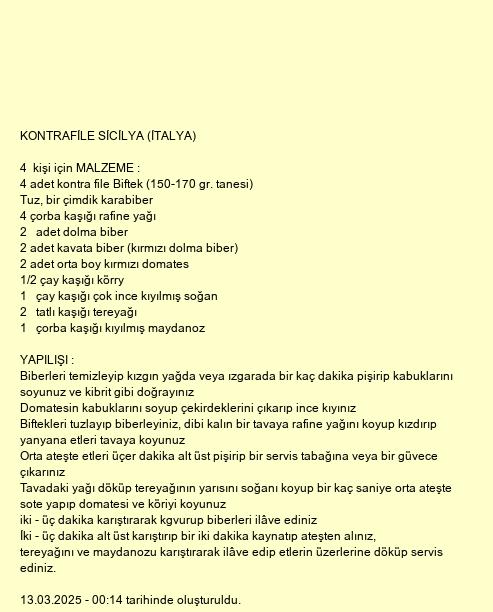 KONTRAFİLE SİCİLYA (İTALYA)

4 kişi için MALZEME :
4 adet kontra file Biftek (150-170 gr. tanesi)
Tuz, bir çimdik karabiber
4 çorba kaşığı rafine yağı
2 adet dolma biber
2 adet kavata biber (kırmızı dolma biber)
2 adet orta boy kırmızı domates
1/2 çay kaşığı körry
1 çay kaşığı çok ince kıyılmış soğan
2 tatlı kaşığı tereyağı
1 çorba kaşığı kıyılmış maydanoz

YAPILIŞI :
Biberleri temizleyip kızgın yağda veya ızgarada bir kaç dakika pişirip kabuklarını soyunuz ve kibrit gibi doğrayınız
Domatesin kabuklarını soyup çekirdeklerini çıkarıp ince kıyınız
Biftekleri tuzlayıp biberleyiniz, dibi kalın bir tavaya rafine yağını koyup kızdırıp yanyana etleri tavaya koyunuz
Orta ateşte etleri üçer dakika alt üst pişirip bir servis tabağına veya bir güvece çıkarınız
Tavadaki yağı döküp tereyağının yarısını soğanı koyup bir kaç saniye orta ateşte sote yapıp domatesi ve köriyi koyunuz
iki - üç dakika karıştırarak kgvurup biberleri ilâve ediniz
İki - üç dakika alt üst karıştırıp bir iki dakika kaynatıp ateşten alınız,
tereyağını ve maydanozu karıştırarak ilâve edip etlerin üzerlerine döküp servis ediniz.

13.03.2025 - 00:14 tarihinde oluşturuldu.